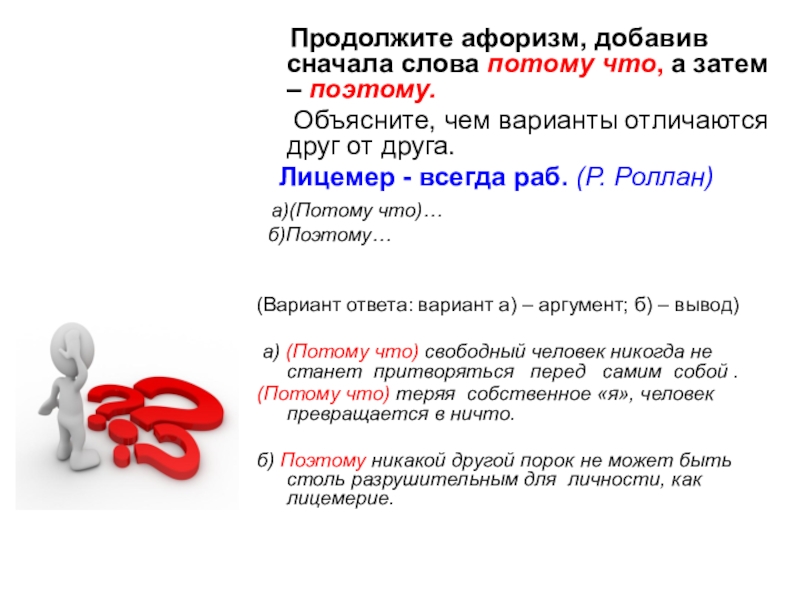 Продолжите афоризм, добавив сначала слова потому что, а затем – поэтому.

Объясните, чем варианты отличаются друг от друга.

Лицемер - всегда раб. (Р. Роллан)

а)(Потому что)…
б)Поэтому…

(Вариант ответа: вариант а) – аргумент; б) – вывод)

а) (Потому что) свободный человек никогда не станет притворяться перед самим собой .
(Потому что) теряя собственное «я», человек превращается в ничто.

б) Поэтому никакой другой порок не может быть столь разрушительным для личности, как лицемерие.